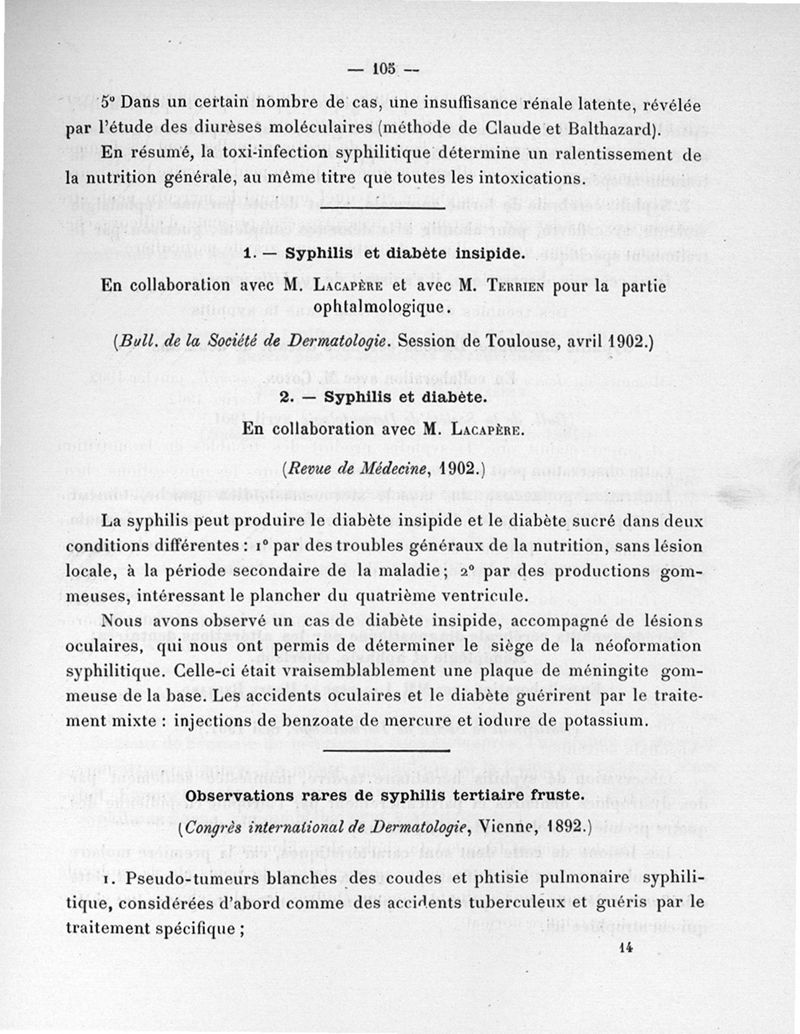 — 105 —

5° Dans un certain nombre de cas, une insuffisance rénale latente, révélée par l'étude des diurèses moléculaires (méthode de Claude et Balthazard).

En résumé, la toxi-infection syphilitique détermine un ralentissement de la nutrition générale, au même titre que toutes les intoxications.

1. — Syphilis et diabète insipide.

En collaboration avec M. Lacapère et avec M. Terrien pour la partie ophtalmologique.

(Bull. de la Société de Dermatologie. Session de Toulouse, avril 1902.)

2. — Syphilis et diabète.

En collaboration avec M. Lacapère.

(Revue de Médecine, 1902.)

La syphilis peut produire le diabète insipide et le diabète sucré dans deux conditions différentes : 1° par des troubles généraux de la nutrition, sans lésion locale, à la période secondaire de la maladie ; 2° par des productions gommeuses, intéressant le plancher du quatrième ventricule.

Nous avons observé un cas de diabète insipide, accompagné de lésions oculaires, qui nous ont permis de déterminer le siège de la néoformation syphilitique. Celle-ci était vraisemblablement une plaque de méningite gommeuse de la base. Les accidents oculaires et le diabète guérirent par le traitement mixte : injections de benzoate de mercure et iodure de potassium.

Observations rares de syphilis tertiaire fruste.

(Congrès international de Dermatologie, Vienne, 1892.)

1. Pseudo-tumeurs blanches des coudes et phtisie pulmonaire syphilitique, considérées d'abord comme des accidents tuberculeux et guéris par le traitement spécifique ;

14